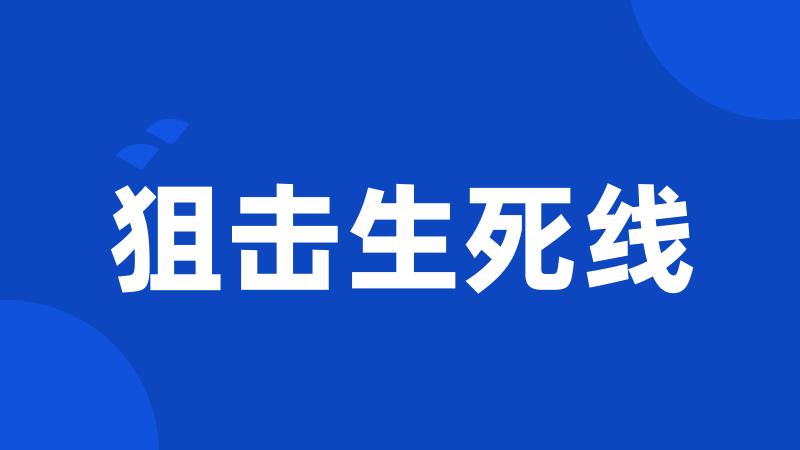 狙击生死线